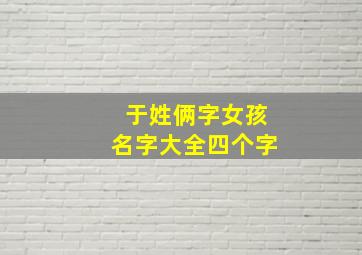 于姓俩字女孩
名字大全四个字